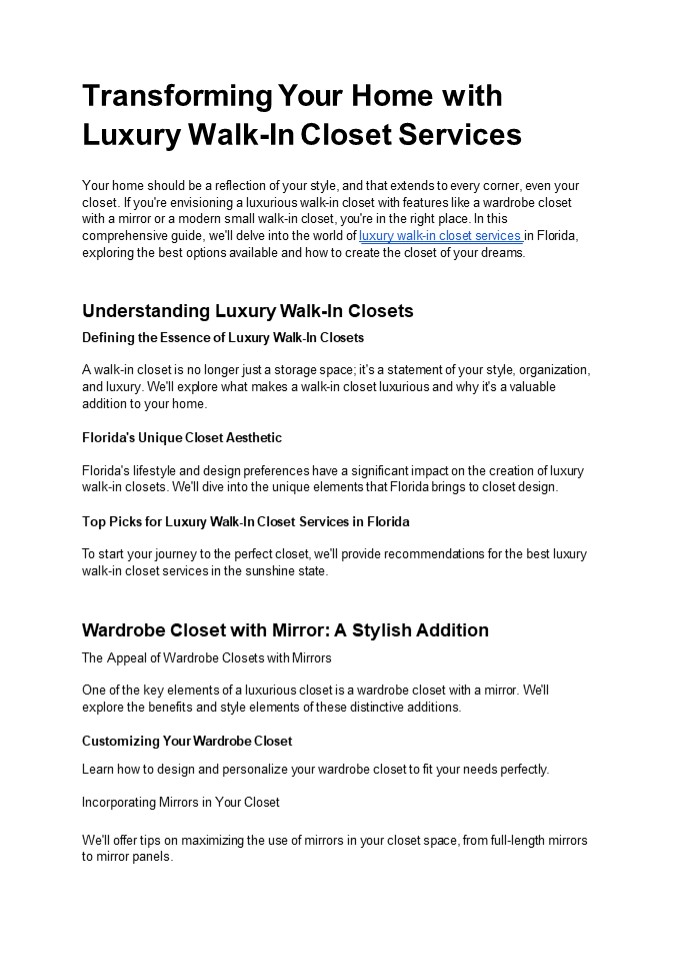 Transforming Your Home with Luxury Walk-In Closet Services

Your home should be a reflection of your style, and that extends to every corner, even your closet. If you're envisioning a luxurious walk-in closet with features like a wardrobe closet with a mirror or a modern small walk-in closet, you're in the right place. In this comprehensive guide, we'll delve into the world of luxury walk-in closet services in Florida, exploring the best options available and how to create the closet of your dreams.

Understanding Luxury Walk-In Closets

Defining the Essence of Luxury Walk-In Closets

A walk-in closet is no longer just a storage space; it's a statement of your style, organization, and luxury. We'll explore what makes a walk-in closet luxurious and why it's a valuable addition to your home.

Florida's Unique Closet Aesthetic

Florida's lifestyle and design preferences have a significant impact on the creation of luxury walk-in closets. We'll dive into the unique elements that Florida brings to closet design.

Top Picks for Luxury Walk-In Closet Services in Florida

To start your journey to the perfect closet, we'll provide recommendations for the best luxury walk-in closet services in the sunshine state.

Wardrobe Closet with Mirror: A Stylish Addition

The Appeal of Wardrobe Closets with Mirrors

One of the key elements of a luxurious closet is a wardrobe closet with a mirror. We'll explore the benefits and style elements of these distinctive additions.

Customizing Your Wardrobe Closet

Learn how to design and personalize your wardrobe closet to fit your needs perfectly.

Incorporating Mirrors in Your Closet

We'll offer tips on maximizing the use of mirrors in your closet space, from full-length mirrors to mirror panels.